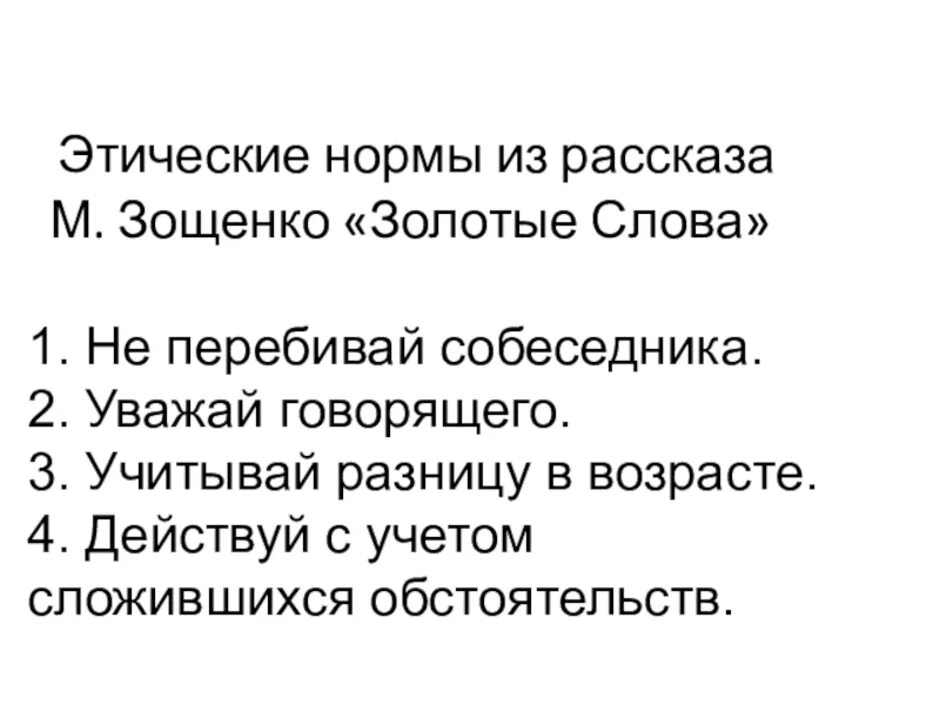 Этические нормы из рассказа М. Зощенко «Золотые Слова»

1. Не перебивай собеседника.
2. Уважай говорящего.
3. Учитывай разницу в возрасте.
4. Действуй с учетом сложившихся обстоятельств.